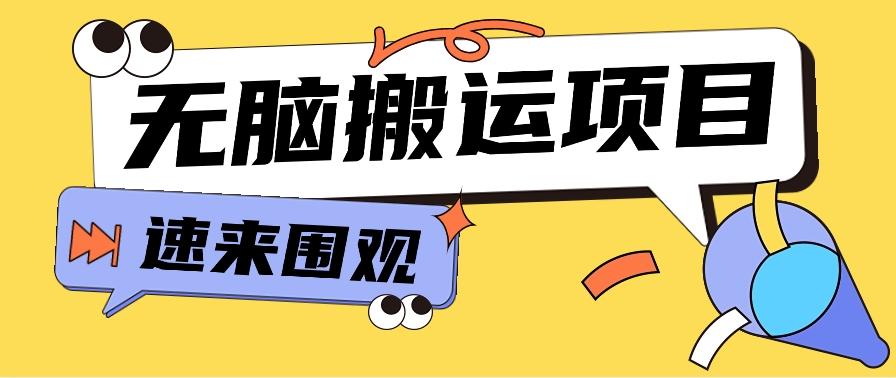 无脑搬运项目

速来围观